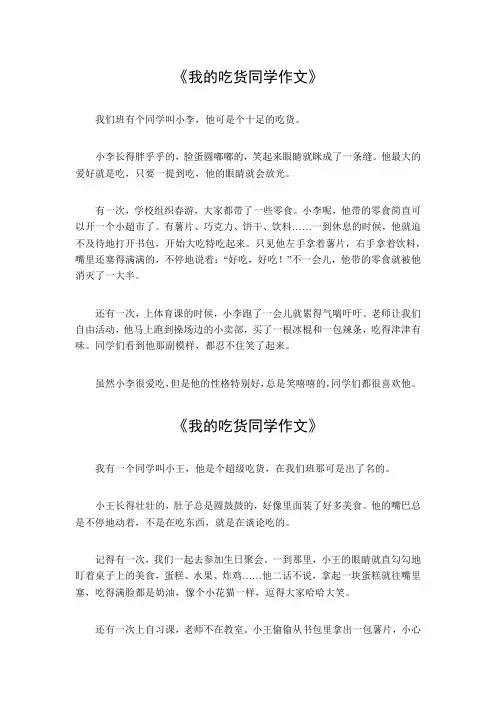 《我的吃货同学作文》

我们班有个同学叫小李，他可是个十足的吃货。

小李长得胖乎乎的，脸蛋圆嘟嘟的，笑起来眼睛就眯成了一条缝。他最大的爱好就是吃，只要一提到吃，他的眼睛就会放光。

有一次，学校组织春游，大家都带了一些零食。小李呢，他带的零食简直可以开一个小超市了。有薯片、巧克力、饼干、饮料……一到休息的时候，他就迫不及待地打开书包，开始大吃特吃起来。只见他左手拿着薯片，右手拿着饮料，嘴里还塞得满满的，不停地说着："好吃，好吃！"不一会儿，他带的零食就被他消灭了一大半。

还有一次，上体育课的时候，小李跑了一会儿就累得气喘吁吁。老师让我们自由活动，他马上跑到操场边的小卖部，买了一根冰棍和一包辣条，吃得津津有味。同学们看到他那副模样，都忍不住笑了起来。

虽然小李很爱吃，但是他的性格特别好，总是笑嘻嘻的，同学们都很喜欢他。

《我的吃货同学作文》

我有一个同学叫小王，他是个超级吃货，在我们班那可是出了名的。

小王长得壮壮的，肚子总是圆鼓鼓的，好像里面装了好多美食。他的嘴巴总是不停地动着，不是在吃东西，就是在谈论吃的。

记得有一次，我们一起去参加生日聚会。一到那里，小王的眼睛就直勾勾地盯着桌子上的美食，蛋糕、水果、炸鸡……他二话不说，拿起一块蛋糕就往嘴里塞，吃得满脸都是奶油，像个小花猫一样，逗得大家哈哈大笑。

还有一次上自习课，老师不在教室。小王偷偷从书包里拿出一包薯片，小心